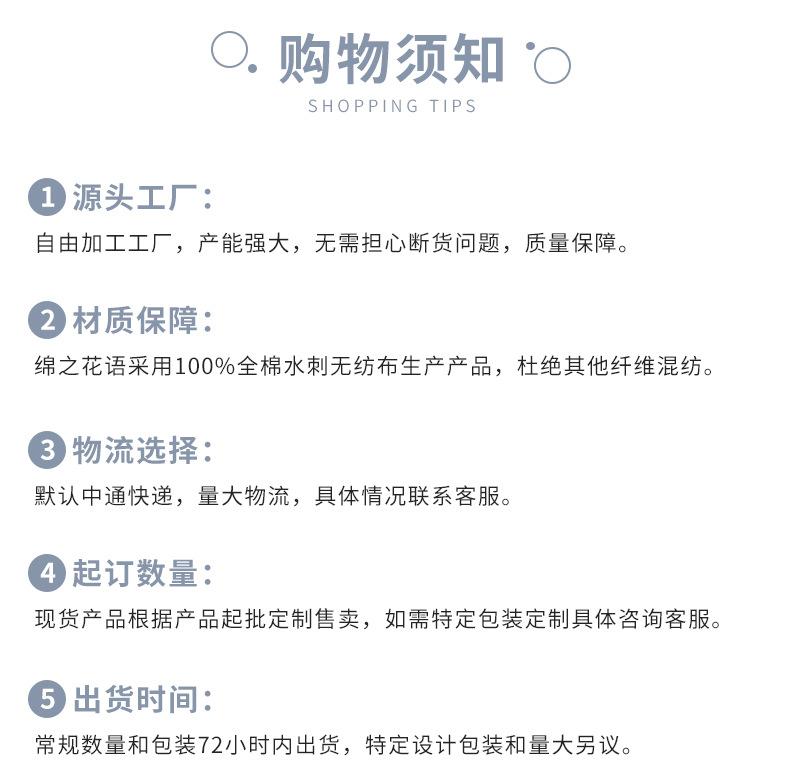 购物须知
SHOPPING TIPS

1 源头工厂：
自由加工工厂，产能强大，无需担心断货问题，质量保障。

2 材质保障：
绵之花语采用100%全棉水刺无纺布生产产品，杜绝其他纤维混纺。

3 物流选择：
默认中通快递，量大物流，具体情况联系客服。

4 起订数量：
现货产品根据产品起批定制售卖，如需特定包装定制具体咨询客服。

5 出货时间：
常规数量和包装72小时内出货，特定设计包装和量大另议。